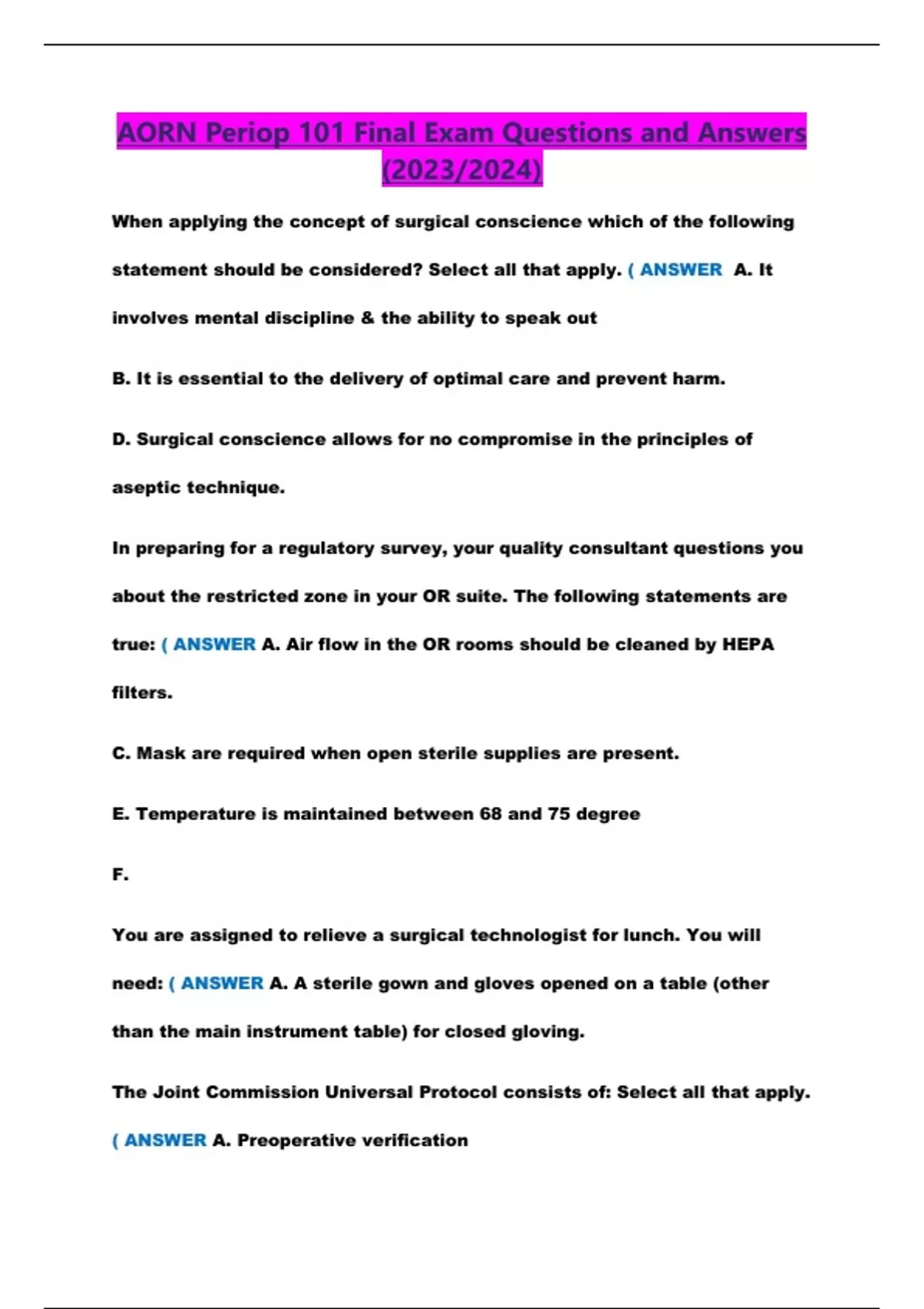 AORN Periop 101 Final Exam Questions and Answers (2023/2024)

When applying the concept of surgical conscience which of the following statement should be considered? Select all that apply. ( ANSWER A. It involves mental discipline & the ability to speak out

B. It is essential to the delivery of optimal care and prevent harm.

D. Surgical conscience allows for no compromise in the principles of aseptic technique.

In preparing for a regulatory survey, your quality consultant questions you about the restricted zone in your OR suite. The following statements are true: ( ANSWER A. Air flow in the OR rooms should be cleaned by HEPA filters.

C. Mask are required when open sterile supplies are present.

E. Temperature is maintained between 68 and 75 degree

F.

You are assigned to relieve a surgical technologist for lunch. You will need: ( ANSWER A. A sterile gown and gloves opened on a table (other than the main instrument table) for closed gloving.

The Joint Commission Universal Protocol consists of: Select all that apply. ( ANSWER A. Preoperative verification